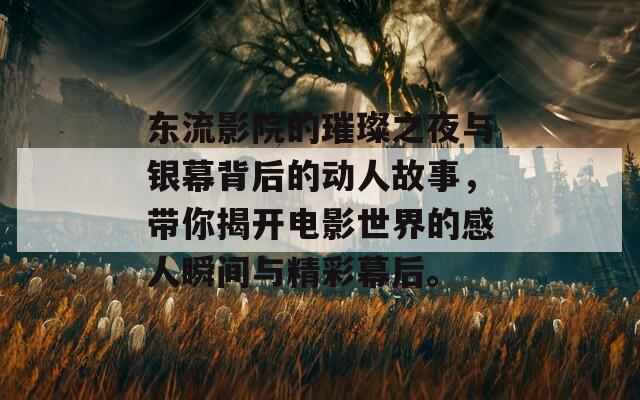 东流影院的璀璨之夜与银幕背后的动人故事，带你揭开电影世界的感人瞬间与精彩幕后。